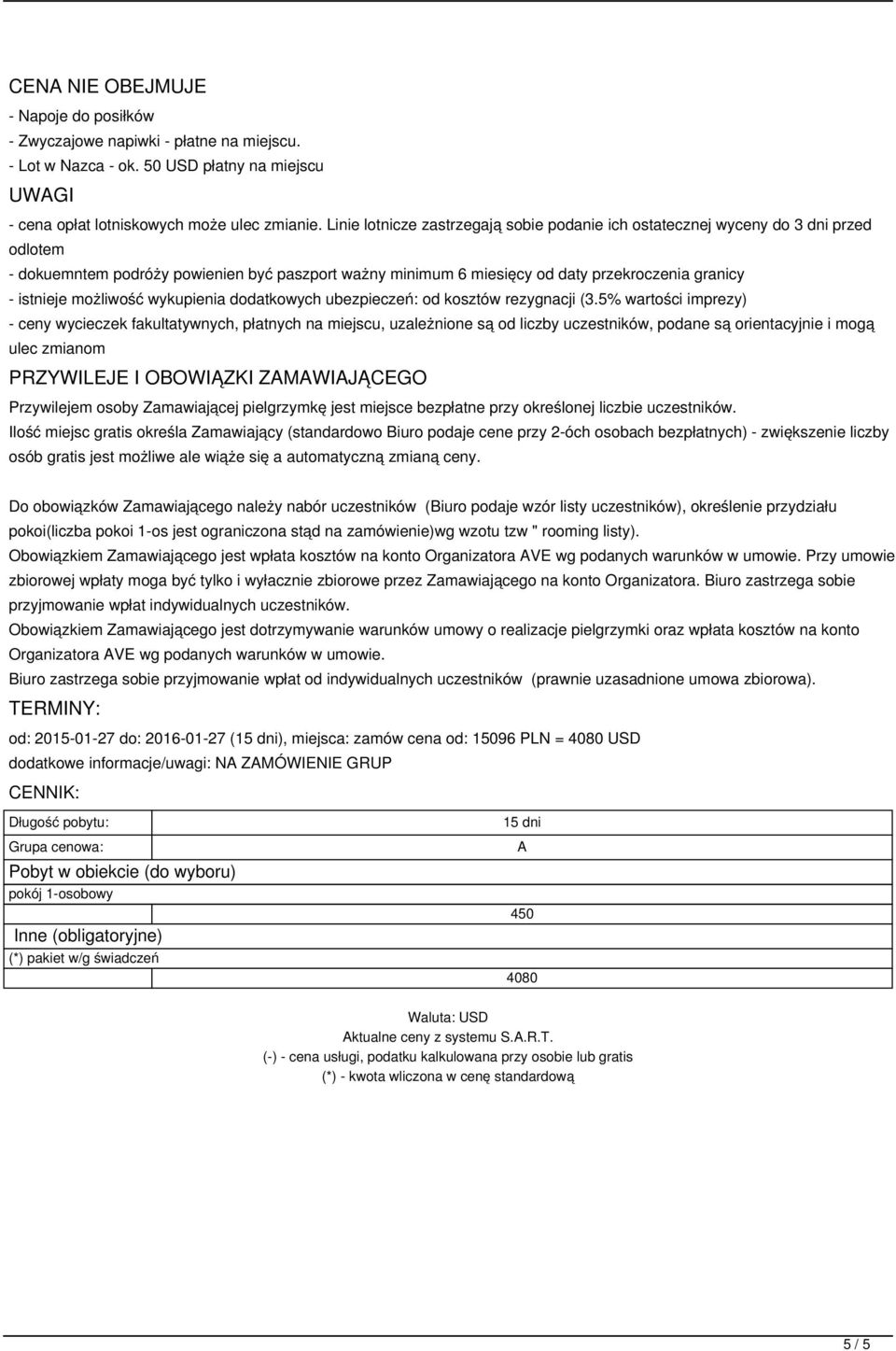 CENA NIE OBEJMUJE
- Napoje do posiłków
- Zwyczajowe napiwki - płatne na miejscu.
- Lot w Nazca - ok. 50 USD płatny na miejscu

UWAGI
- cena opłat lotniskowych może ulec zmianie. Linie lotnicze zastrzegają sobie podanie ich ostatecznej wyceny do 3 dni przed odlotem
- dokuemntem podróży powienien być paszport ważny minimum 6 miesięcy od daty przekroczenia granicy
- istnieje możliwość wykupienia dodatkowych ubezpieczeń: od kosztów rezygnacji (3.5% wartości imprezy)
- ceny wycieczek fakultatywnych, płatnych na miejscu, uzależnione są od liczby uczestników, podane są orientacyjnie i mogą ulec zmianom

PRZYWILEJE I OBOWIĄZKI ZAMAWIAJĄCEGO
Przywilejem osoby Zamawiającej pielgrzymkę jest miejsce bezpłatne przy określonej liczbie uczestników.
Ilość miejsc gratis określa Zamawiający (standardowo Biuro podaje cene przy 2-óch osobach bezpłatnych) - zwiększenie liczby osób gratis jest możliwe ale wiąże się a automatyczną zmianą ceny.

Do obowiązków Zamawiającego należy nabór uczestników (Biuro podaje wzór listy uczestników), określenie przydziału pokoi(liczba pokoi 1-os jest ograniczona stąd na zamówienie)wg wzotu tzw " rooming listy).
Obowiązkiem Zamawiającego jest wpłata kosztów na konto Organizatora AVE wg podanych warunków w umowie. Przy umowie zbiorowej wpłaty moga być tylko i wyłacznie zbiorowe przez Zamawiającego na konto Organizatora. Biuro zastrzega sobie przyjmowanie wpłat indywidualnych uczestników.
Obowiązkiem Zamawiającego jest dotrzymywanie warunków umowy o realizacje pielgrzymki oraz wpłata kosztów na konto Organizatora AVE wg podanych warunków w umowie.
Biuro zastrzega sobie przyjmowanie wpłat od indywidualnych uczestników (prawnie uzasadnione umowa zbiorowa).

TERMINY:
od: 2015-01-27 do: 2016-01-27 (15 dni), miejsca: zamów cena od: 15096 PLN = 4080 USD
dodatkowe informacje/uwagi: NA ZAMÓWIENIE GRUP

CENNIK:

| Długość pobytu: | 15 dni |
|---|---|
| Grupa cenowa: | A |
| Pobyt w obiekcie (do wyboru) | |
| pokój 1-osobowy | 450 |
| Inne (obligatoryjne) | |
| (*) pakiet w/g świadczeń | 4080 |

Waluta: USD
Aktualne ceny z systemu S.A.R.T.
(-) - cena usługi, podatku kalkulowana przy osobie lub gratis
(*) - kwota wliczona w cenę standardową

5 / 5